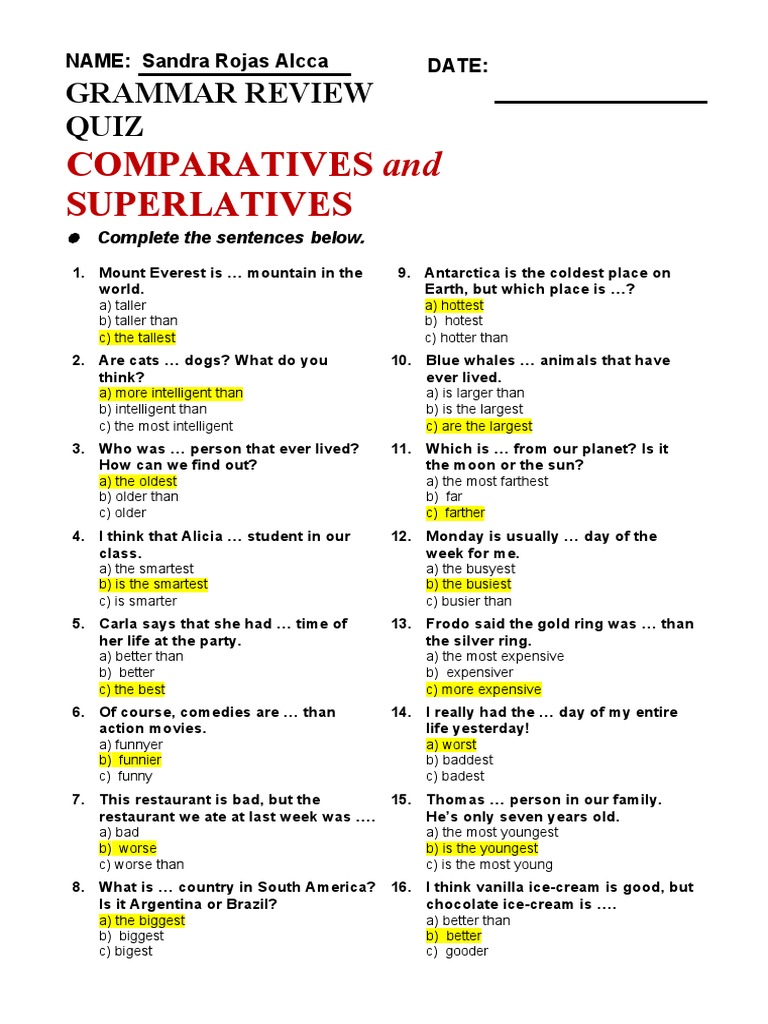 NAME: Sandra Rojas Alcca

DATE:

GRAMMAR REVIEW QUIZ

COMPARATIVES and SUPERLATIVES

Complete the sentences below.

1. Mount Everest is ... mountain in the world.
a) taller
b) taller than
c) the tallest

2. Are cats ... dogs? What do you think?
a) more intelligent than
b) intelligent than
c) the most intelligent

3. Who was ... person that ever lived? How can we find out?
a) the oldest
b) older than
c) older

4. I think that Alicia ... student in our class.
a) the smartest
b) is the smartest
c) is smarter

5. Carla says that she had ... time of her life at the party.
a) better than
b) better
c) the best

6. Of course, comedies are ... than action movies.
a) funnyer
b) funnier
c) funny

7. This restaurant is bad, but the restaurant we ate at last week was ....
a) bad
b) worse
c) worse than

8. What is ... country in South America? Is it Argentina or Brazil?
a) the biggest
b) biggest
c) bigest

9. Antarctica is the coldest place on Earth, but which place is ...?
a) hottest
b) hotest
c) hotter than

10. Blue whales ... animals that have ever lived.
a) is larger than
b) is the largest
c) are the largest

11. Which is ... from our planet? Is it the moon or the sun?
a) the most farthest
b) far
c) farther

12. Monday is usually ... day of the week for me.
a) the busyest
b) the busiest
c) busier than

13. Frodo said the gold ring was ... than the silver ring.
a) the most expensive
b) expensiver
c) more expensive

14. I really had the ... day of my entire life yesterday!
a) worst
b) baddest
c) badest

15. Thomas ... person in our family. He's only seven years old.
a) the most youngest
b) is the youngest
c) is the most young

16. I think vanilla ice-cream is good, but chocolate ice-cream is ....
a) better than
b) better
c) gooder